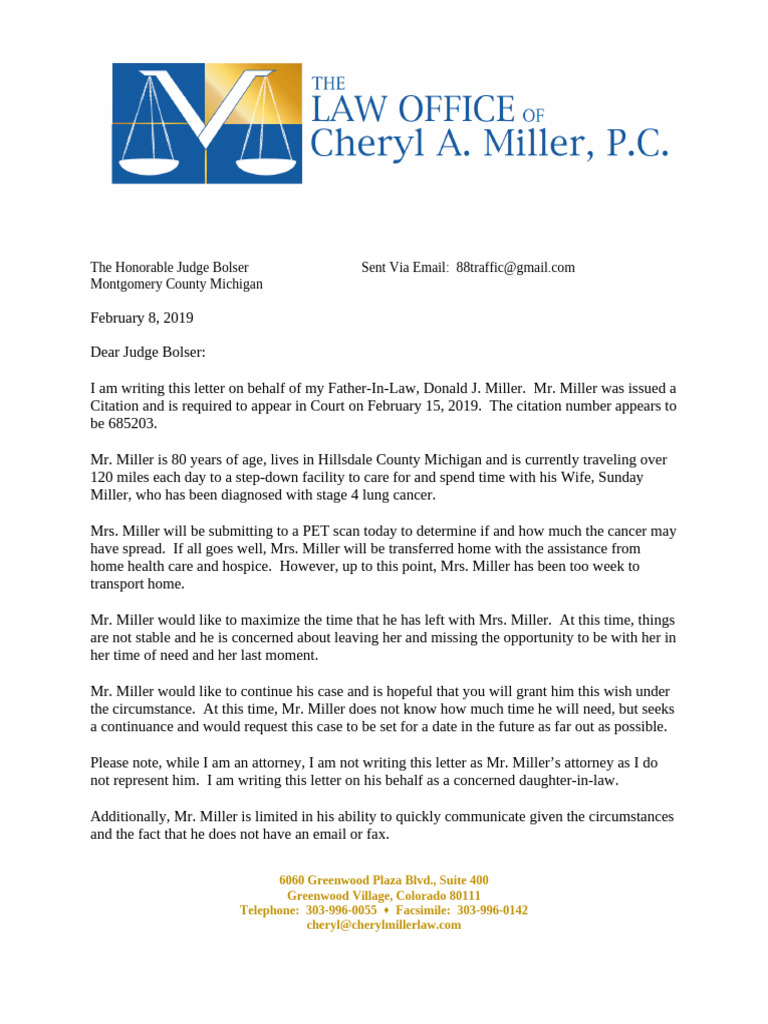 THE
LAW OFFICE OF
Cheryl A. Miller, P.C.

The Honorable Judge Bolser
Montgomery County Michigan

Sent Via Email: 88traffic@gmail.com

February 8, 2019

Dear Judge Bolser:

I am writing this letter on behalf of my Father-In-Law, Donald J. Miller. Mr. Miller was issued a Citation and is required to appear in Court on February 15, 2019. The citation number appears to be 685203.

Mr. Miller is 80 years of age, lives in Hillsdale County Michigan and is currently traveling over 120 miles each day to a step-down facility to care for and spend time with his Wife, Sunday Miller, who has been diagnosed with stage 4 lung cancer.

Mrs. Miller will be submitting to a PET scan today to determine if and how much the cancer may have spread. If all goes well, Mrs. Miller will be transferred home with the assistance from home health care and hospice. However, up to this point, Mrs. Miller has been too week to transport home.

Mr. Miller would like to maximize the time that he has left with Mrs. Miller. At this time, things are not stable and he is concerned about leaving her and missing the opportunity to be with her in her time of need and her last moment.

Mr. Miller would like to continue his case and is hopeful that you will grant him this wish under the circumstance. At this time, Mr. Miller does not know how much time he will need, but seeks a continuance and would request this case to be set for a date in the future as far out as possible.

Please note, while I am an attorney, I am not writing this letter as Mr. Miller's attorney as I do not represent him. I am writing this letter on his behalf as a concerned daughter-in-law.

Additionally, Mr. Miller is limited in his ability to quickly communicate given the circumstances and the fact that he does not have an email or fax.

6060 Greenwood Plaza Blvd., Suite 400
Greenwood Village, Colorado 80111
Telephone: 303-996-0055 ♦ Facsimile: 303-996-0142
cheryl@cherylmillerlaw.com